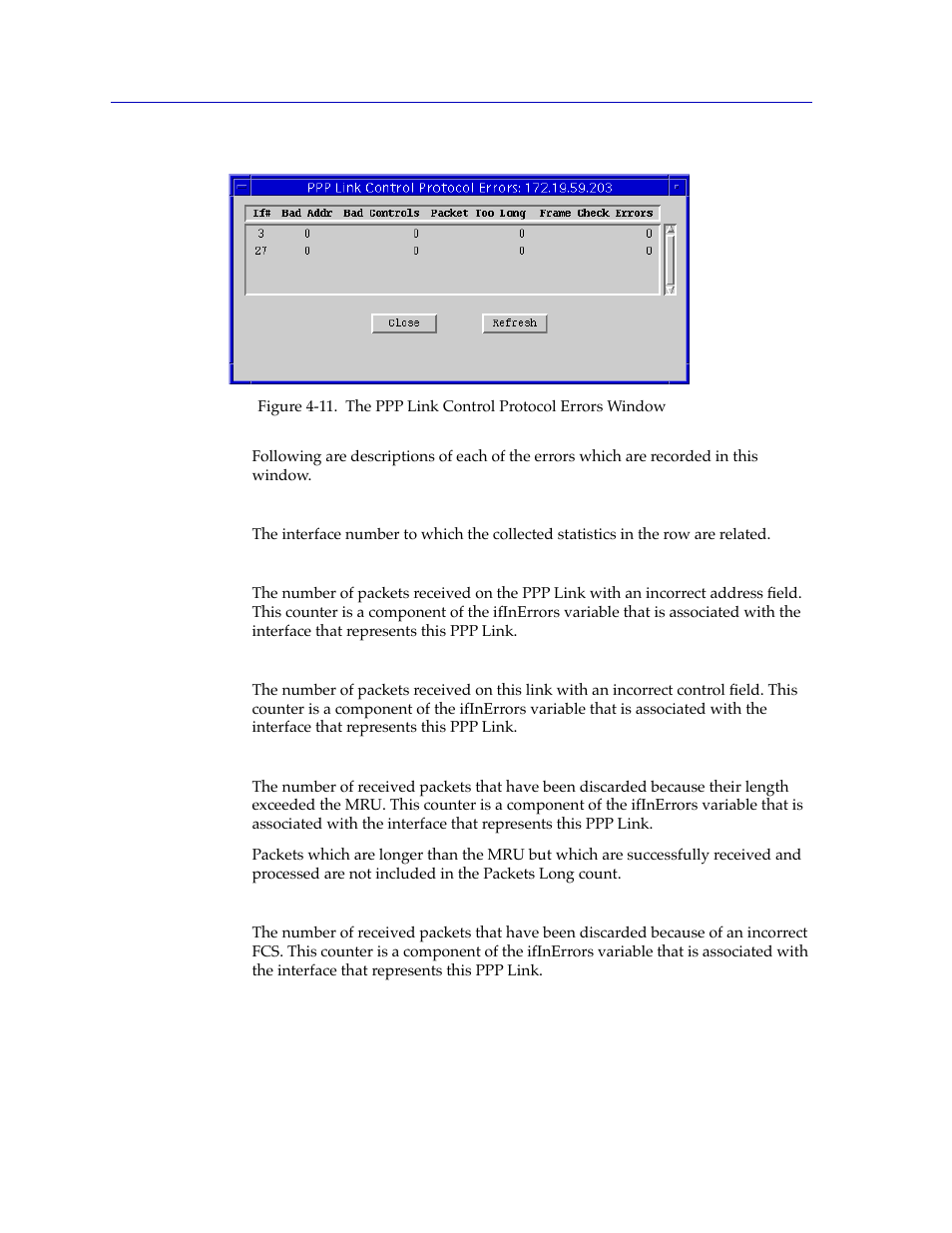 PPP Link Control Protocol Errors: 172.19.59.203

| If# | Bad Addr | Bad Controls | Packet Too Long | Frame Check Errors |
|---|---|---|---|---|
| 3 | 0 | 0 | 0 | 0 |
| 27 | 0 | 0 | 0 | 0 |

Close Refresh

Figure 4-11. The PPP Link Control Protocol Errors Window

Following are descriptions of each of the errors which are recorded in this window.

The interface number to which the collected statistics in the row are related.

The number of packets received on the PPP Link with an incorrect address field. This counter is a component of the ifInErrors variable that is associated with the interface that represents this PPP Link.

The number of packets received on this link with an incorrect control field. This counter is a component of the ifInErrors variable that is associated with the interface that represents this PPP Link.

The number of received packets that have been discarded because their length exceeded the MRU. This counter is a component of the ifInErrors variable that is associated with the interface that represents this PPP Link.

Packets which are longer than the MRU but which are successfully received and processed are not included in the Packets Long count.

The number of received packets that have been discarded because of an incorrect FCS. This counter is a component of the ifInErrors variable that is associated with the interface that represents this PPP Link.